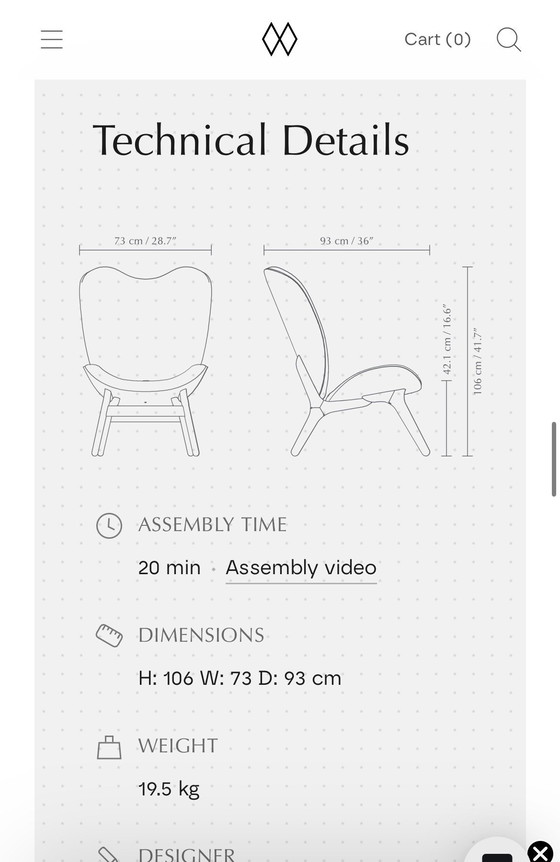 Cart (0)

Technical Details

73 cm / 28.7"

93 cm / 36"

42.1 cm / 16.6"

106 cm / 41.7"

ASSEMBLY TIME

20 min · Assembly video

DIMENSIONS

H: 106 W: 73 D: 93 cm

WEIGHT

19.5 kg

DESIGNER